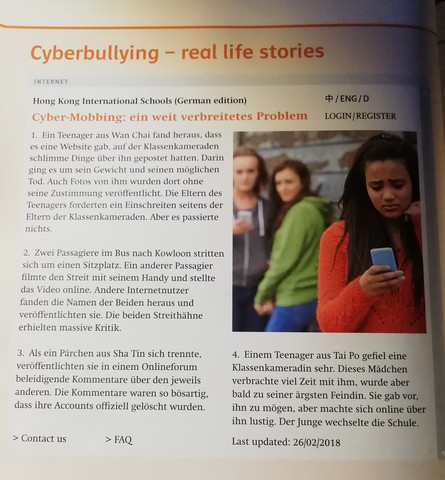 Cyberbullying – real life stories

INTERNET

Hong Kong International Schools (German edition)

中 / ENG / D

Cyber-Mobbing: ein weit verbreitetes Problem

LOGIN/REGISTER

1. Ein Teenager aus Wan Chai fand heraus, dass es eine Website gab, auf der Klassenkameraden schlimme Dinge über ihn gepostet hatten. Darin ging es um sein Gewicht und seinen möglichen Tod. Auch Fotos von ihm wurden dort ohne seine Zustimmung veröffentlicht. Die Eltern des Teenagers forderten ein Einschreiten seitens der Eltern der Klassenkameraden. Aber es passierte nichts.

2. Zwei Passagiere im Bus nach Kowloon stritten sich um einen Sitzplatz. Ein anderer Passagier filmte den Streit mit seinem Handy und stellte das Video online. Andere Internetnutzer fanden die Namen der Beiden heraus und veröffentlichten sie. Die beiden Streithähne erhielten massive Kritik.

3. Als ein Pärchen aus Sha Tin sich trennte, veröffentlichten sie in einem Onlineforum beleidigende Kommentare über den jeweils anderen. Die Kommentare waren so bösartig, dass ihre Accounts offiziell gelöscht wurden.

4. Einem Teenager aus Tai Po gefiel eine Klassenkameradin sehr. Dieses Mädchen verbrachte viel Zeit mit ihm, wurde aber bald zu seiner ärgsten Feindin. Sie gab vor, ihn zu mögen, aber machte sich online über ihn lustig. Der Junge wechselte die Schule.

> Contact us

> FAQ

Last updated: 26/02/2018